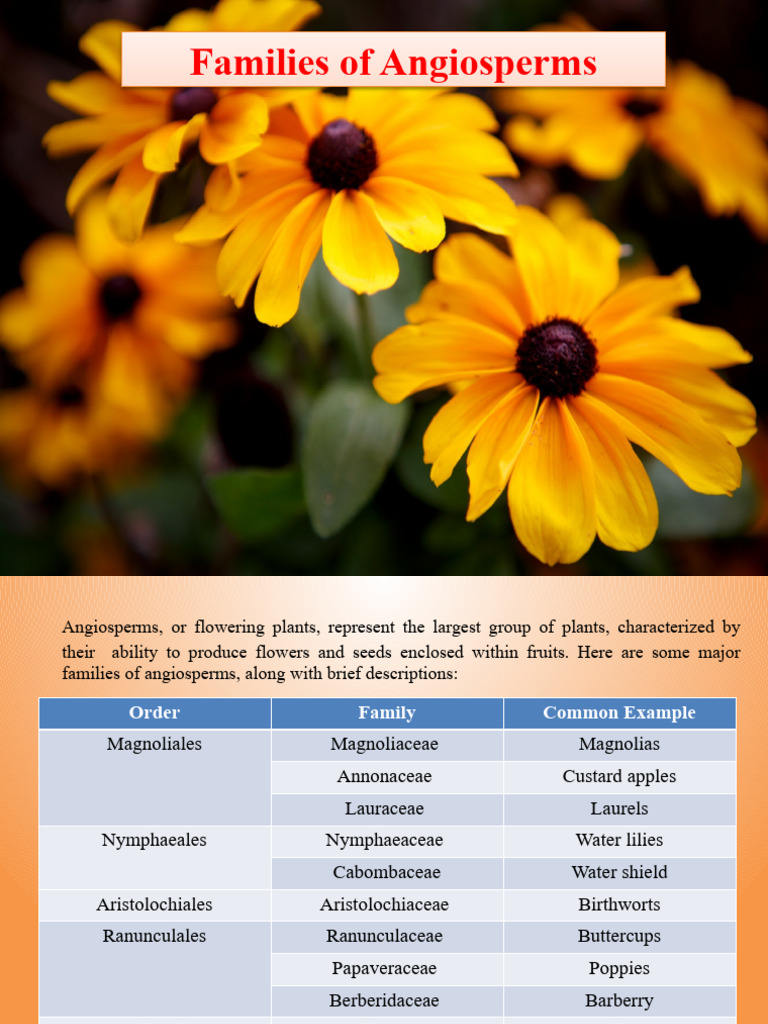 Families of Angiosperms

Angiosperms, or flowering plants, represent the largest group of plants, characterized by their ability to produce flowers and seeds enclosed within fruits. Here are some major families of angiosperms, along with brief descriptions:

| Order | Family | Common Example |
|---|---|---|
| Magnoliales | Magnoliaceae | Magnolias |
| | Annonaceae | Custard apples |
| | Lauraceae | Laurels |
| Nymphaeales | Nymphaeaceae | Water lilies |
| | Cabombaceae | Water shield |
| Aristolochiales | Aristolochiaceae | Birthworts |
| Ranunculales | Ranunculaceae | Buttercups |
| | Papaveraceae | Poppies |
| | Berberidaceae | Barberry |